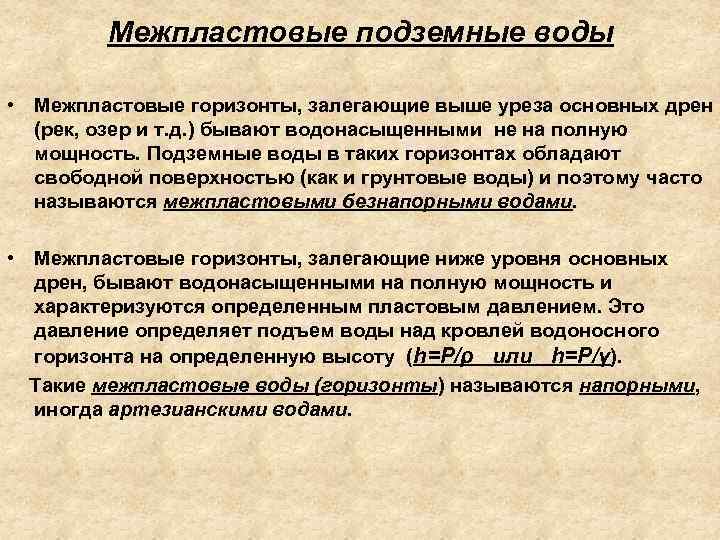 Межпластовые подземные воды

• Межпластовые горизонты, залегающие выше уреза основных дрен (рек, озер и т.д.) бывают водонасыщенными не на полную мощность. Подземные воды в таких горизонтах обладают свободной поверхностью (как и грунтовые воды) и поэтому часто называются межпластовыми безнапорными водами.

• Межпластовые горизонты, залегающие ниже уровня основных дрен, бывают водонасыщенными на полную мощность и характеризуются определенным пластовым давлением. Это давление определяет подъем воды над кровлей водоносного горизонта на определенную высоту ($h=P/\rho$ или $h=P/\gamma$).

Такие межпластовые воды (горизонты) называются напорными, иногда артезианскими водами.